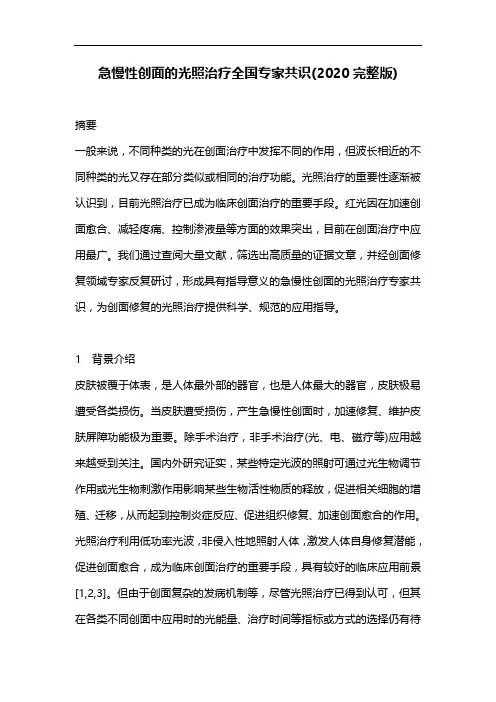 急慢性创面的光照治疗全国专家共识(2020 完整版)

摘要

一般来说，不同种类的光在创面治疗中发挥不同的作用，但波长相近的不同种类的光又存在部分类似或相同的治疗功能。光照治疗的重要性逐渐被认识到，目前光照治疗已成为临床创面治疗的重要手段。红光因在加速创面愈合、减轻疼痛、控制渗液量等方面的效果突出，目前在创面治疗中应用最广。我们通过查阅大量文献，筛选出高质量的证据文章，并经创面修复领域专家反复研讨，形成具有指导意义的急慢性创面的光照治疗专家共识，为创面修复的光照治疗提供科学、规范的应用指导。

1　背景介绍

皮肤被覆于体表，是人体最外部的器官，也是人体最大的器官，皮肤极易遭受各类损伤。当皮肤遭受损伤，产生急慢性创面时，加速修复、维护皮肤屏障功能极为重要。除手术治疗，非手术治疗(光、电、磁疗等)应用越来越受到关注。国内外研究证实，某些特定光波的照射可通过光生物调节作用或光生物刺激作用影响某些生物活性物质的释放，促进相关细胞的增殖、迁移，从而起到控制炎症反应、促进组织修复、加速创面愈合的作用。光照治疗利用低功率光波，非侵入性地照射人体，激发人体自身修复潜能，促进创面愈合，成为临床创面治疗的重要手段，具有较好的临床应用前景[1,2,3]。但由于创面复杂的发病机制等，尽管光照治疗已得到认可，但其在各类不同创面中应用时的光能量、治疗时间等指标或方式的选择仍有待